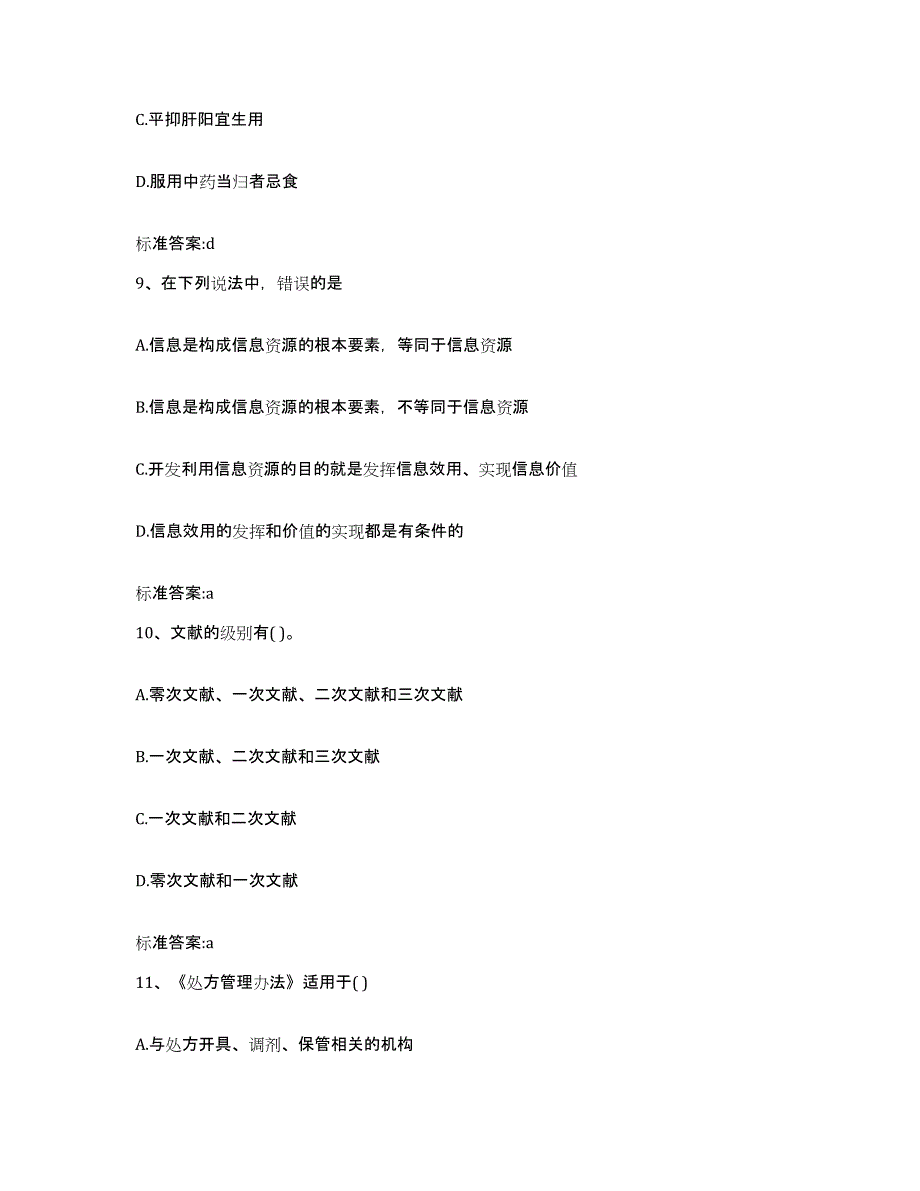 C.平抑肝阳宜生用

D.服用中药当归者忌食

标准答案:d

9、在下列说法中，错误的是

A.信息是构成信息资源的根本要素，等同于信息资源

B.信息是构成信息资源的根本要素，不等同于信息资源

C.开发利用信息资源的目的就是发挥信息效用、实现信息价值

D.信息效用的发挥和价值的实现都是有条件的

标准答案:a

10、文献的级别有( )。

A.零次文献、一次文献、二次文献和三次文献

B.一次文献、二次文献和三次文献

C.一次文献和二次文献

D.零次文献和一次文献

标准答案:a

11、《处方管理办法》适用于( )

A.与处方开具、调剂、保管相关的机构